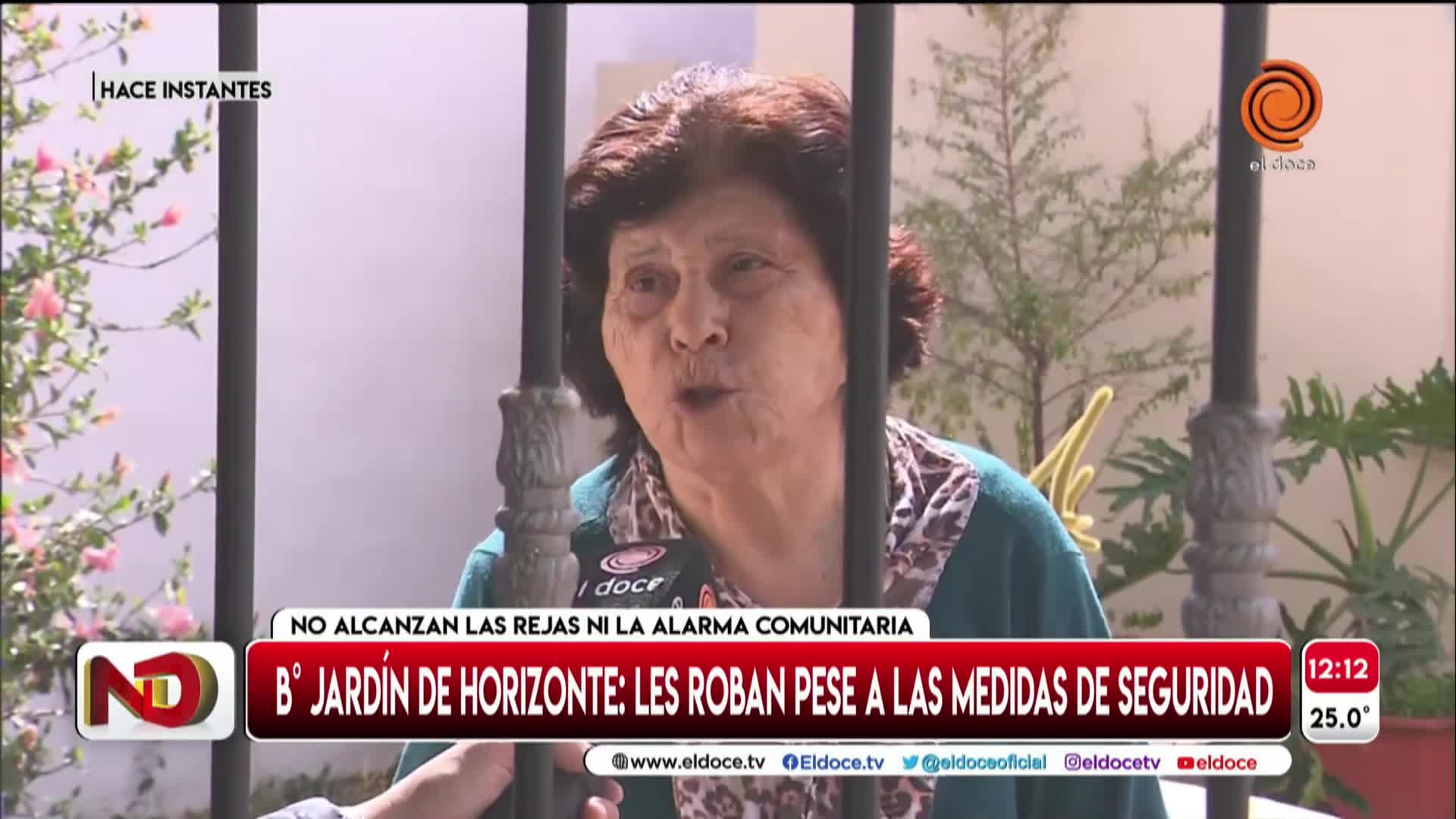 HACE INSTANTES

el doce

l doce

NO ALCANZAN LAS REJAS NI LA ALARMA COMUNITARIA

ND

B° JARDÍN DE HORIZONTE: LES ROBAN PESE A LAS MEDIDAS DE SEGURIDAD

12:12
25.0°

www.eldoce.tv Eldoce.tv @eldoceoficial @eldocetv eldoce